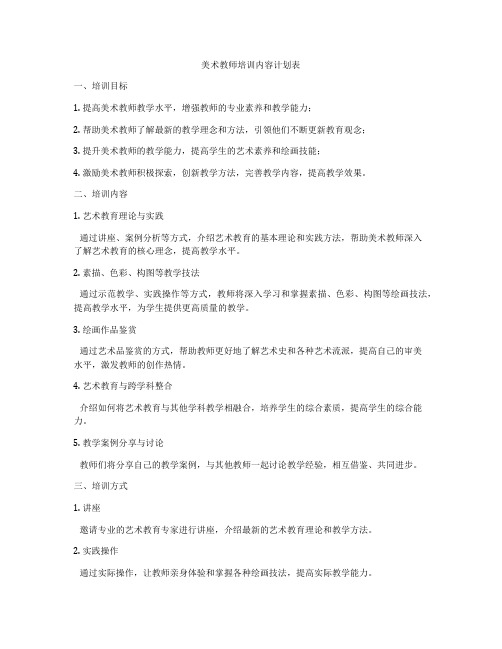 美术教师培训内容计划表

一、培训目标

1. 提高美术教师教学水平，增强教师的专业素养和教学能力；

2. 帮助美术教师了解最新的教学理念和方法，引领他们不断更新教育观念；

3. 提升美术教师的教学能力，提高学生的艺术素养和绘画技能；

4. 激励美术教师积极探索，创新教学方法，完善教学内容，提高教学效果。

二、培训内容

1. 艺术教育理论与实践

通过讲座、案例分析等方式，介绍艺术教育的基本理论和实践方法，帮助美术教师深入了解艺术教育的核心理念，提高教学水平。

2. 素描、色彩、构图等教学技法

通过示范教学、实践操作等方式，教师将深入学习和掌握素描、色彩、构图等绘画技法，提高教学水平，为学生提供更高质量的教学。

3. 绘画作品鉴赏

通过艺术品鉴赏的方式，帮助教师更好地了解艺术史和各种艺术流派，提高自己的审美水平，激发教师的创作热情。

4. 艺术教育与跨学科整合

介绍如何将艺术教育与其他学科教学相融合，培养学生的综合素质，提高学生的综合能力。

5. 教学案例分享与讨论

教师们将分享自己的教学案例，与其他教师一起讨论教学经验，相互借鉴、共同进步。

三、培训方式

1. 讲座

邀请专业的艺术教育专家进行讲座，介绍最新的艺术教育理论和教学方法。

2. 实践操作

通过实际操作，让教师亲身体验和掌握各种绘画技法，提高实际教学能力。